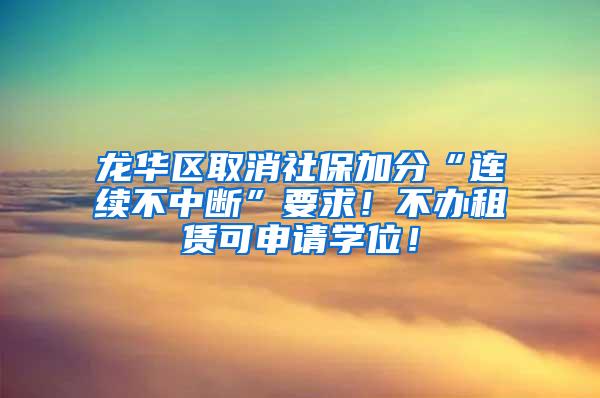 龙华区取消社保加分“连续不中断”要求！不办租赁可申请学位！